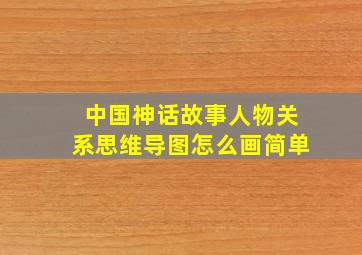 中国神话故事人物关系思维导图怎么画简单